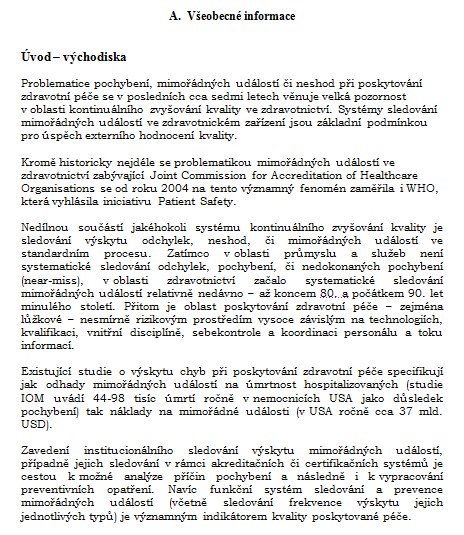 A. Všeobecné informace

Úvod – východiska

Problematice pochybení, mimořádných událostí či neshod při poskytování zdravotní péče se v posledních cca sedmi letech věnuje velká pozornost v oblasti kontinuálního zvyšování kvality ve zdravotnictví. Systémy sledování mimořádných událostí ve zdravotnickém zařízení jsou základní podmínkou pro úspěch externího hodnocení kvality.

Kromě historicky nejdéle se problematikou mimořádných událostí ve zdravotnictví zabývající Joint Commission for Accreditation of Healthcare Organisations se od roku 2004 na tento významný fenomén zaměřila i WHO, která vyhlásila iniciativu Patient Safety.

Nedílnou součástí jakéhokoli systému kontinuálního zvyšování kvality je sledování výskytu odchylek, neshod, či mimořádných událostí ve standardním procesu. Zatímco v oblasti průmyslu a služeb není systematické sledování odchylek, pochybení, či nedokonaných pochybení (near-miss), v oblasti zdravotnictví začalo systematické sledování mimořádných událostí relativně nedávno – až koncem 80. a počátkem 90. let minulého století. Přitom je oblast poskytování zdravotní péče – zejména lůžkové – nesmírně rizikovým prostředím vysoce závislým na technologiích, kvalifikaci, vnitřní disciplíně, sebekontrole a koordinaci personálu a toku informací.

Existující studie o výskytu chyb při poskytování zdravotní péče specifikují jak odhady mimořádných událostí na úmrtnost hospitalizovaných (studie IOM uvádí 44-98 tisíc úmrtí ročně v nemocnicích USA jako důsledek pochybení) tak náklady na mimořádné události (v USA ročně cca 37 mld. USD).

Zavedení institucionálního sledování výskytu mimořádných událostí, případně jejich sledování v rámci akreditačních či certifikačních systémů je cestou k možné analýze příčin pochybení a následně i k vypracování preventivních opatření. Navíc funkční systém sledování a prevence mimořádných událostí (včetně sledování frekvence výskytu jejich jednotlivých typů) je významným indikátorem kvality poskytované péče.